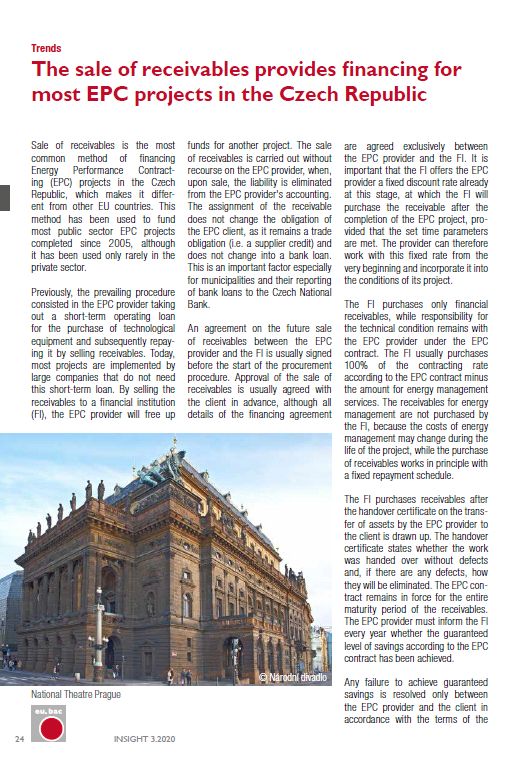 Trends

The sale of receivables provides financing for most EPC projects in the Czech Republic

Sale of receivables is the most common method of financing Energy Performance Contracting (EPC) projects in the Czech Republic, which makes it different from other EU countries. This method has been used to fund most public sector EPC projects completed since 2005, although it has been used only rarely in the private sector.

Previously, the prevailing procedure consisted in the EPC provider taking out a short-term operating loan for the purchase of technological equipment and subsequently repaying it by selling receivables. Today, most projects are implemented by large companies that do not need this short-term loan. By selling the receivables to a financial institution (FI), the EPC provider will free up funds for another project. The sale of receivables is carried out without recourse on the EPC provider, when, upon sale, the liability is eliminated from the EPC provider's accounting. The assignment of the receivable does not change the obligation of the EPC client, as it remains a trade obligation (i.e. a supplier credit) and does not change into a bank loan. This is an important factor especially for municipalities and their reporting of bank loans to the Czech National Bank.

An agreement on the future sale of receivables between the EPC provider and the FI is usually signed before the start of the procurement procedure. Approval of the sale of receivables is usually agreed with the client in advance, although all details of the financing agreement are agreed exclusively between the EPC provider and the FI. It is important that the FI offers the EPC provider a fixed discount rate already at this stage, at which the FI will purchase the receivable after the completion of the EPC project, provided that the set time parameters are met. The provider can therefore work with this fixed rate from the very beginning and incorporate it into the conditions of its project.

The FI purchases only financial receivables, while responsibility for the technical condition remains with the EPC provider under the EPC contract. The FI usually purchases 100% of the contracting rate according to the EPC contract minus the amount for energy management services. The receivables for energy management are not purchased by the FI, because the costs of energy management may change during the life of the project, while the purchase of receivables works in principle with a fixed repayment schedule.

The FI purchases receivables after the handover certificate on the transfer of assets by the EPC provider to the client is drawn up. The handover certificate states whether the work was handed over without defects and, if there are any defects, how they will be eliminated. The EPC contract remains in force for the entire maturity period of the receivables. The EPC provider must inform the FI every year whether the guaranteed level of savings according to the EPC contract has been achieved.

Any failure to achieve guaranteed savings is resolved only between the EPC provider and the client in accordance with the terms of the

© Národní divadlo

National Theatre Prague

eu.bac

24 INSIGHT 3.2020